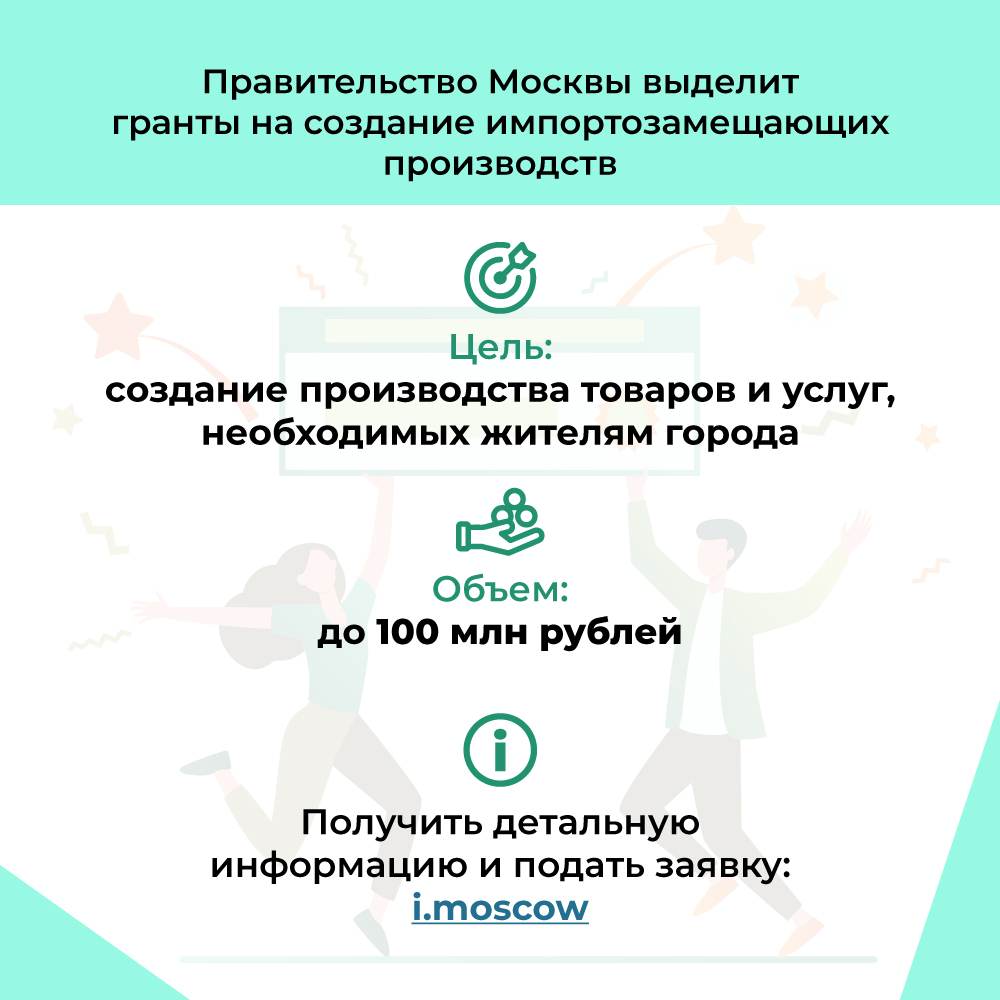 Правительство Москвы выделит гранты на создание импортозамещающих производств

Цель:
создание производства товаров и услуг, необходимых жителям города

Объем:
до 100 млн рублей

Получить детальную информацию и подать заявку:
i.moscow